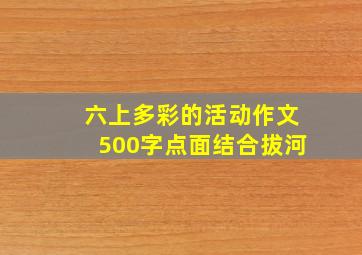 六上多彩的活动作文
500字点面结合拔河